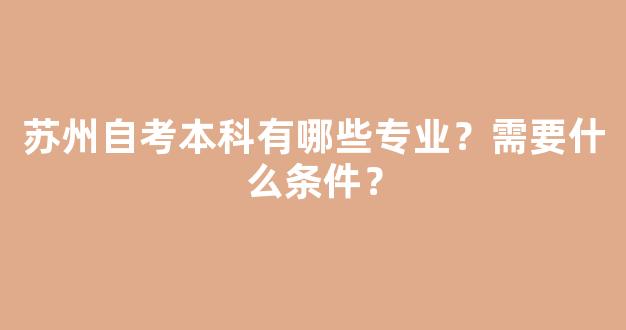 苏州自考本科有哪些专业？需要什么条件？